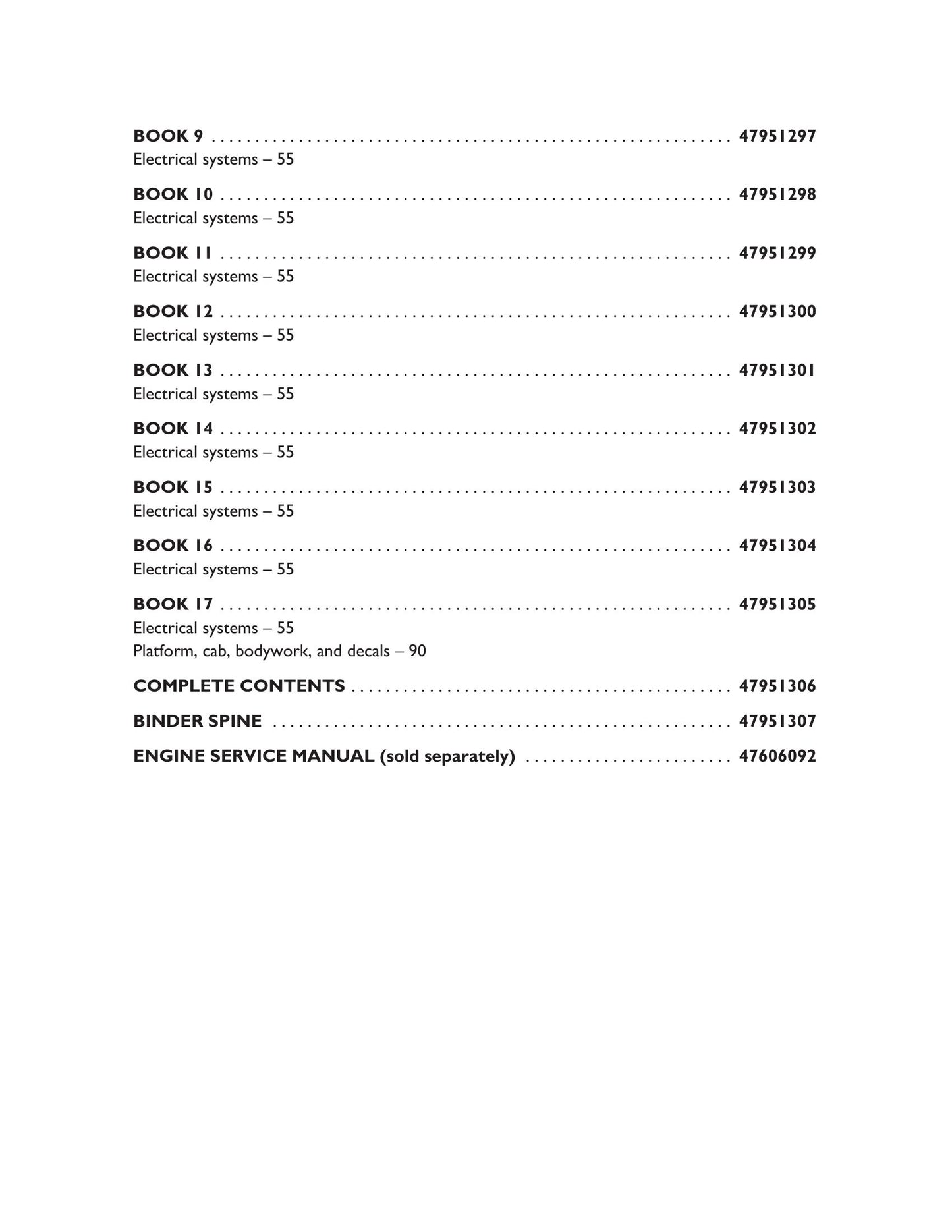 BOOK 9 47951297
Electrical systems – 55

BOOK 10 47951298
Electrical systems – 55

BOOK 11 47951299
Electrical systems – 55

BOOK 12 47951300
Electrical systems – 55

BOOK 13 47951301
Electrical systems – 55

BOOK 14 47951302
Electrical systems – 55

BOOK 15 47951303
Electrical systems – 55

BOOK 16 47951304
Electrical systems – 55

BOOK 17 47951305
Electrical systems – 55
Platform, cab, bodywork, and decals – 90

COMPLETE CONTENTS 47951306

BINDER SPINE 47951307

ENGINE SERVICE MANUAL (sold separately) 47606092